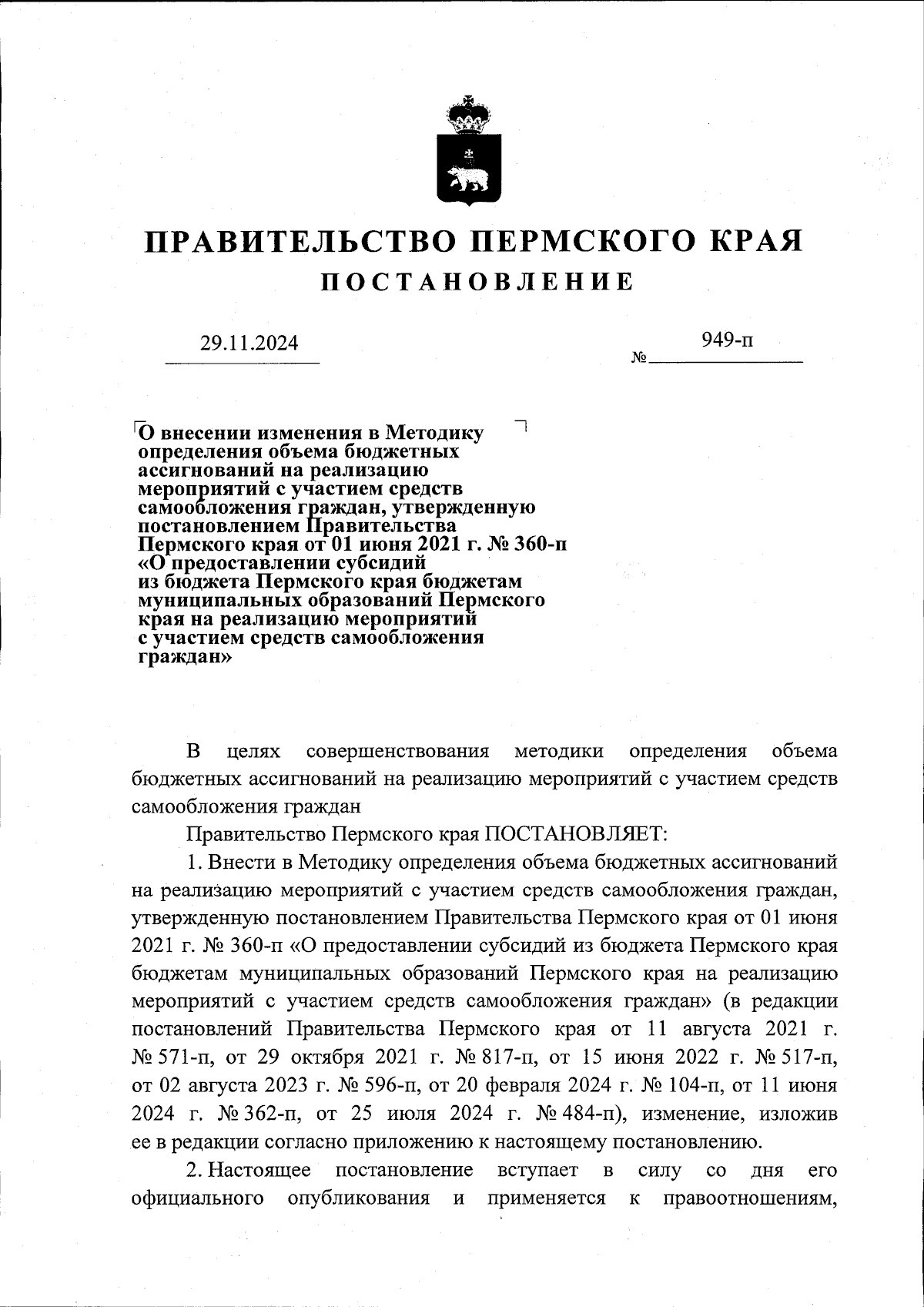 ПРАВИТЕЛЬСТВО ПЕРМСКОГО КРАЯ
ПОСТАНОВЛЕНИЕ

29.11.2024

№ 949-п

О внесении изменения в Методику определения объема бюджетных ассигнований на реализацию мероприятий с участием средств самообложения граждан, утвержденную постановлением Правительства Пермского края от 01 июня 2021 г. № 360-п «О предоставлении субсидий из бюджета Пермского края бюджетам муниципальных образований Пермского края на реализацию мероприятий с участием средств самообложения граждан»

В целях совершенствования методики определения объема бюджетных ассигнований на реализацию мероприятий с участием средств самообложения граждан

Правительство Пермского края ПОСТАНОВЛЯЕТ:

1. Внести в Методику определения объема бюджетных ассигнований на реализацию мероприятий с участием средств самообложения граждан, утвержденную постановлением Правительства Пермского края от 01 июня 2021 г. № 360-п «О предоставлении субсидий из бюджета Пермского края бюджетам муниципальных образований Пермского края на реализацию мероприятий с участием средств самообложения граждан» (в редакции постановлений Правительства Пермского края от 11 августа 2021 г. № 571-п, от 29 октября 2021 г. № 817-п, от 15 июня 2022 г. № 517-п, от 02 августа 2023 г. № 596-п, от 20 февраля 2024 г. № 104-п, от 11 июня 2024 г. № 362-п, от 25 июля 2024 г. № 484-п), изменение, изложив ее в редакции согласно приложению к настоящему постановлению.

2. Настоящее постановление вступает в силу со дня его официального опубликования и применяется к правоотношениям,